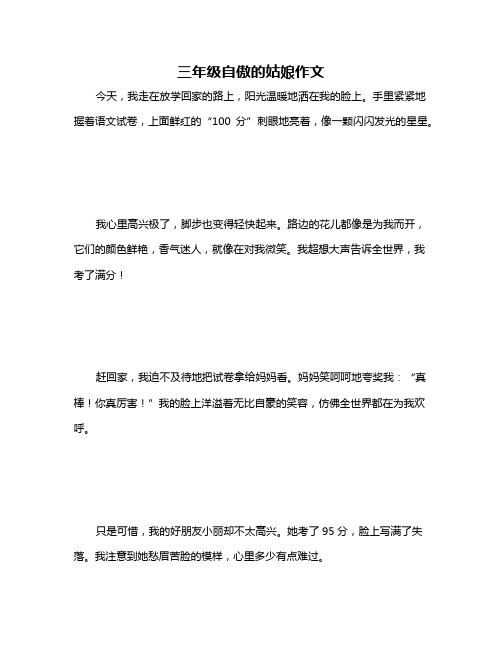 三年级自傲的姑娘作文

今天，我走在放学回家的路上，阳光温暖地洒在我的脸上。手里紧紧地握着语文试卷，上面鲜红的“100 分”刺眼地亮着，像一颗闪闪发光的星星。

我心里高兴极了，脚步也变得轻快起来。路边的花儿都像是为我而开，它们的颜色鲜艳，香气迷人，就像在对我微笑。我超想大声告诉全世界，我考了满分！

赶回家，我迫不及待地把试卷拿给妈妈看。妈妈笑呵呵地夸奖我：“真棒！你真厉害！”我的脸上洋溢着无比自豪的笑容，仿佛全世界都在为我欢呼。

只是可惜，我的好朋友小丽却不太高兴。她考了 95 分，脸上写满了失落。我注意到她愁眉苦脸的模样，心里多少有点难过。